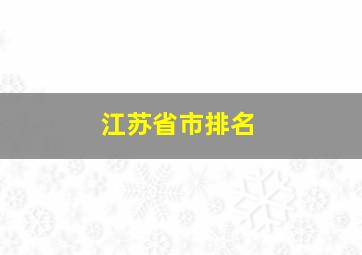 江苏省市排名